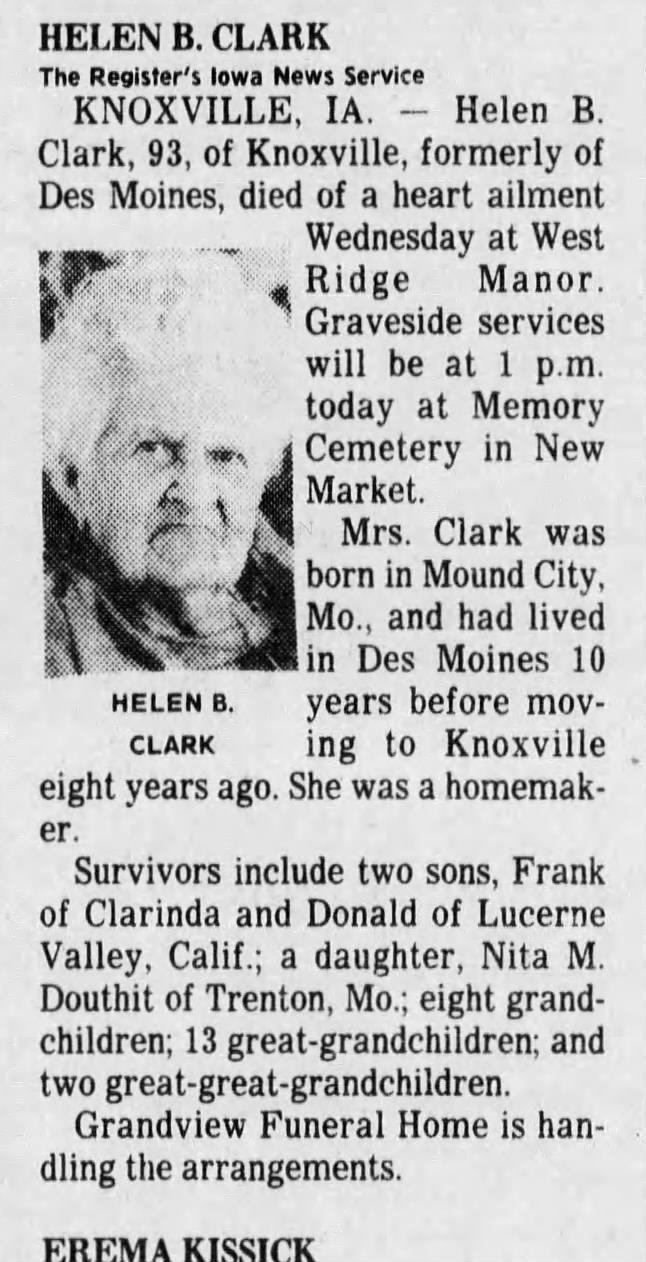 HELEN B. CLARK

The Register's Iowa News Service

KNOXVILLE, IA. — Helen B. Clark, 93, of Knoxville, formerly of Des Moines, died of a heart ailment Wednesday at West Ridge Manor. Graveside services will be at 1 p.m. today at Memory Cemetery in New Market.

HELEN B. CLARK

Mrs. Clark was born in Mound City, Mo., and had lived in Des Moines 10 years before moving to Knoxville eight years ago. She was a homemaker.

Survivors include two sons, Frank of Clarinda and Donald of Lucerne Valley, Calif.; a daughter, Nita M. Douthit of Trenton, Mo.; eight grandchildren; 13 great-grandchildren; and two great-great-grandchildren.

Grandview Funeral Home is handling the arrangements.

EREMA KISSICK